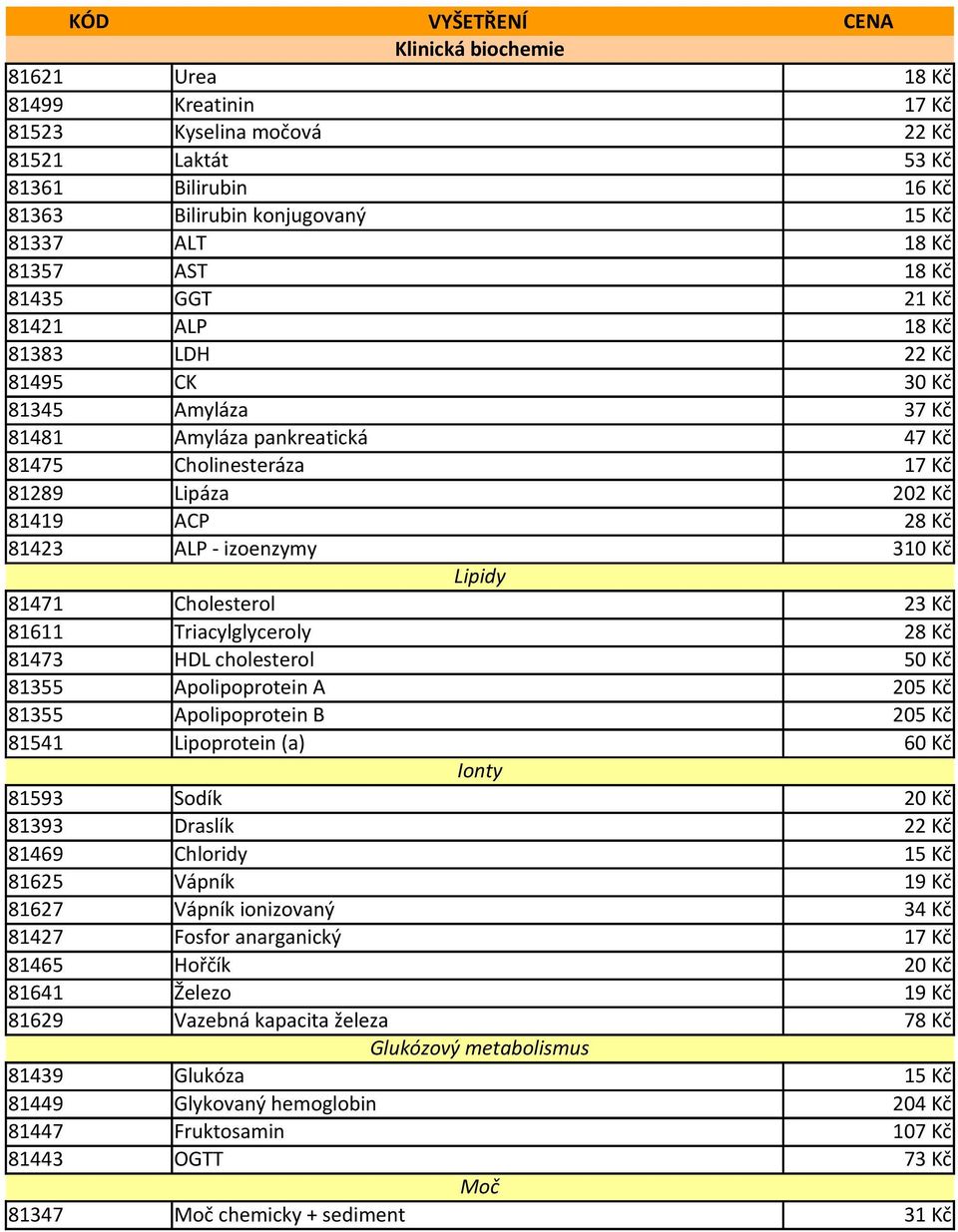 | KÓD | VYŠETŘENÍ | CENA |
|---|---|---|
| | Klinická biochemie | |
| 81621 | Urea | 18 Kč |
| 81499 | Kreatinin | 17 Kč |
| 81523 | Kyselina močová | 22 Kč |
| 81521 | Laktát | 53 Kč |
| 81361 | Bilirubin | 16 Kč |
| 81363 | Bilirubin konjugovaný | 15 Kč |
| 81337 | ALT | 18 Kč |
| 81357 | AST | 18 Kč |
| 81435 | GGT | 21 Kč |
| 81421 | ALP | 18 Kč |
| 81383 | LDH | 22 Kč |
| 81495 | CK | 30 Kč |
| 81345 | Amyláza | 37 Kč |
| 81481 | Amyláza pankreatická | 47 Kč |
| 81475 | Cholinesteráza | 17 Kč |
| 81289 | Lipáza | 202 Kč |
| 81419 | ACP | 28 Kč |
| 81423 | ALP - izoenzymy | 310 Kč |
| | Lipidy | |
| 81471 | Cholesterol | 23 Kč |
| 81611 | Triacylglyceroly | 28 Kč |
| 81473 | HDL cholesterol | 50 Kč |
| 81355 | Apolipoprotein A | 205 Kč |
| 81355 | Apolipoprotein B | 205 Kč |
| 81541 | Lipoprotein (a) | 60 Kč |
| | Ionty | |
| 81593 | Sodík | 20 Kč |
| 81393 | Draslík | 22 Kč |
| 81469 | Chloridy | 15 Kč |
| 81625 | Vápník | 19 Kč |
| 81627 | Vápník ionizovaný | 34 Kč |
| 81427 | Fosfor anarganický | 17 Kč |
| 81465 | Hořčík | 20 Kč |
| 81641 | Železo | 19 Kč |
| 81629 | Vazebná kapacita železa | 78 Kč |
| | Glukózový metabolismus | |
| 81439 | Glukóza | 15 Kč |
| 81449 | Glykovaný hemoglobin | 204 Kč |
| 81447 | Fruktosamin | 107 Kč |
| 81443 | OGTT | 73 Kč |
| | Moč | |
| 81347 | Moč chemicky + sediment | 31 Kč |